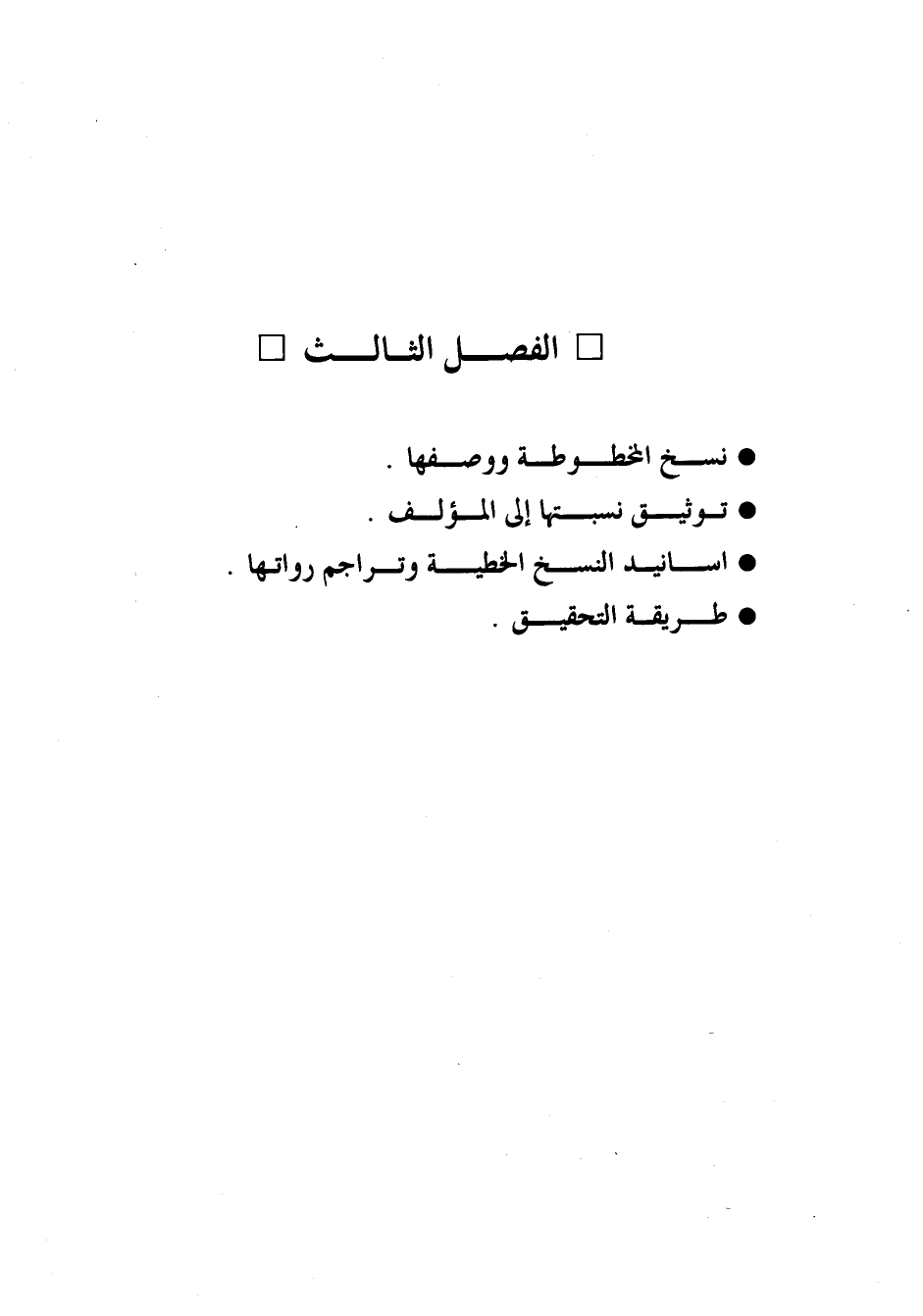 □ الفصل الثالث □

● نسخ المخطوطة ووصفها .
● توثيق نسبتها إلى المؤلف .
● اسانيد النسخ الخطية وتراجم رواتها .
● طريقة التحقيق .